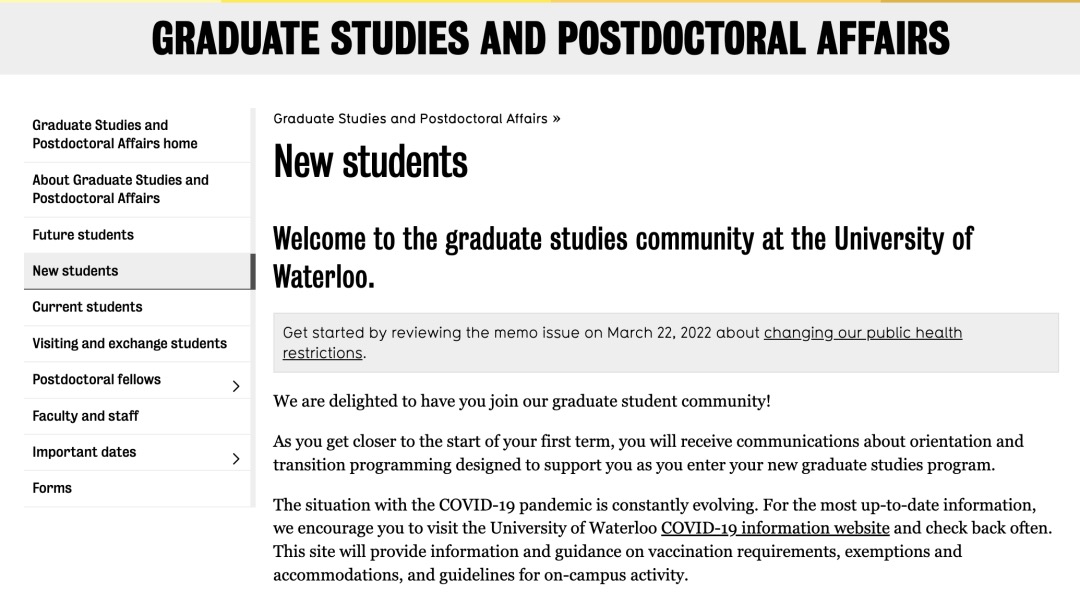 GRADUATE STUDIES AND POSTDOCTORAL AFFAIRS

Graduate Studies and Postdoctoral Affairs home

About Graduate Studies and Postdoctoral Affairs

Future students

New students

Current students

Visiting and exchange students

Postdoctoral fellows

Faculty and staff

Important dates

Forms

Graduate Studies and Postdoctoral Affairs »

New students

Welcome to the graduate studies community at the University of Waterloo.

Get started by reviewing the memo issue on March 22, 2022 about changing our public health restrictions.

We are delighted to have you join our graduate student community!

As you get closer to the start of your first term, you will receive communications about orientation and transition programming designed to support you as you enter your new graduate studies program.

The situation with the COVID-19 pandemic is constantly evolving. For the most up-to-date information, we encourage you to visit the University of Waterloo COVID-19 information website and check back often. This site will provide information and guidance on vaccination requirements, exemptions and accommodations, and guidelines for on-campus activity.